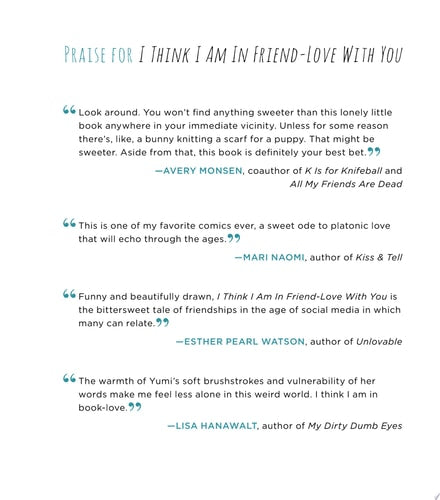 PRAISE FOR I THINK I AM IN FRIEND-LOVE WITH YOU

“Look around. You won't find anything sweeter than this lonely little book anywhere in your immediate vicinity. Unless for some reason there's, like, a bunny knitting a scarf for a puppy. That might be sweeter. Aside from that, this book is definitely your best bet.”

—AVERY MONSEN, coauthor of K Is for Knifeball and All My Friends Are Dead

“This is one of my favorite comics ever, a sweet ode to platonic love that will echo through the ages.”

—MARI NAOMI, author of Kiss & Tell

“Funny and beautifully drawn, I Think I Am In Friend-Love With You is the bittersweet tale of friendships in the age of social media in which many can relate.”

—ESTHER PEARL WATSON, author of Unlovable

“The warmth of Yumi's soft brushstrokes and vulnerability of her words make me feel less alone in this weird world. I think I am in book-love.”

—LISA HANAWALT, author of My Dirty Dumb Eyes